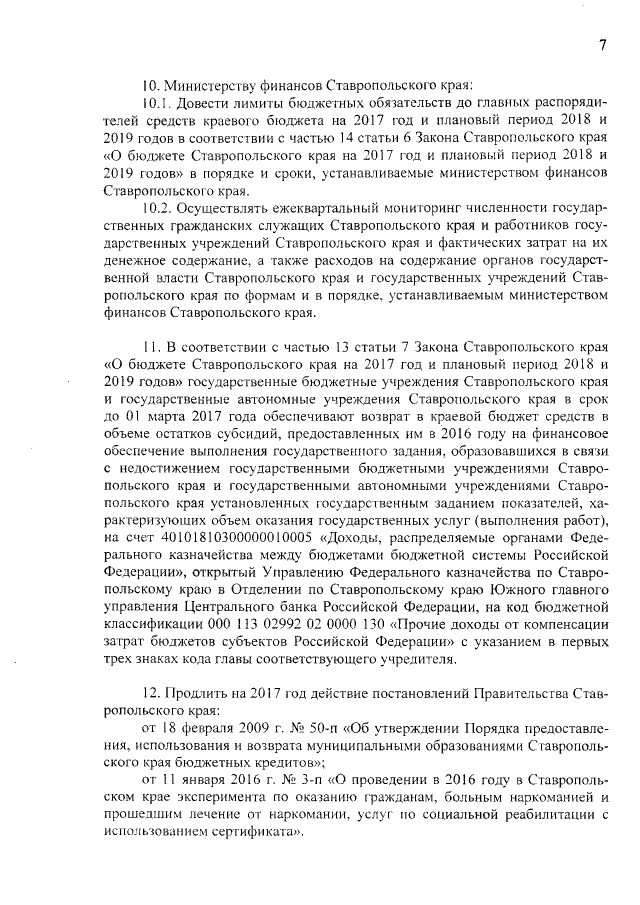 7

10. Министерству финансов Ставропольского края:

10.1. Довести лимиты бюджетных обязательств до главных распорядителей средств краевого бюджета на 2017 год и плановый период 2018 и 2019 годов в соответствии с частью 14 статьи 6 Закона Ставропольского края «О бюджете Ставропольского края на 2017 год и плановый период 2018 и 2019 годов» в порядке и сроки, устанавливаемые министерством финансов Ставропольского края.

10.2. Осуществлять ежеквартальный мониторинг численности государственных гражданских служащих Ставропольского края и работников государственных учреждений Ставропольского края и фактических затрат на их денежное содержание, а также расходов на содержание органов государственной власти Ставропольского края и государственных учреждений Ставропольского края по формам и в порядке, устанавливаемым министерством финансов Ставропольского края.

11. В соответствии с частью 13 статьи 7 Закона Ставропольского края «О бюджете Ставропольского края на 2017 год и плановый период 2018 и 2019 годов» государственные бюджетные учреждения Ставропольского края и государственные автономные учреждения Ставропольского края в срок до 01 марта 2017 года обеспечивают возврат в краевой бюджет средств в объеме остатков субсидий, предоставленных им в 2016 году на финансовое обеспечение выполнения государственного задания, образовавшихся в связи с недостижением государственными бюджетными учреждениями Ставропольского края и государственными автономными учреждениями Ставропольского края установленных государственным заданием показателей, характеризующих объем оказания государственных услуг (выполнения работ), на счет 40101810300000010005 «Доходы, распределяемые органами Федерального казначейства между бюджетами бюджетной системы Российской Федерации», открытый Управлению Федерального казначейства по Ставропольскому краю в Отделении по Ставропольскому краю Южного главного управления Центрального банка Российской Федерации, на код бюджетной классификации 000 113 02992 02 0000 130 «Прочие доходы от компенсации затрат бюджетов субъектов Российской Федерации» с указанием в первых трех знаках кода главы соответствующего учредителя.

12. Продлить на 2017 год действие постановлений Правительства Ставропольского края:

от 18 февраля 2009 г. № 50-п «Об утверждении Порядка предоставления, использования и возврата муниципальными образованиями Ставропольского края бюджетных кредитов»;

от 11 января 2016 г. № 3-п «О проведении в 2016 году в Ставропольском крае эксперимента по оказанию гражданам, больным наркоманией и прошедшим лечение от наркомании, услуг по социальной реабилитации с использованием сертификата».